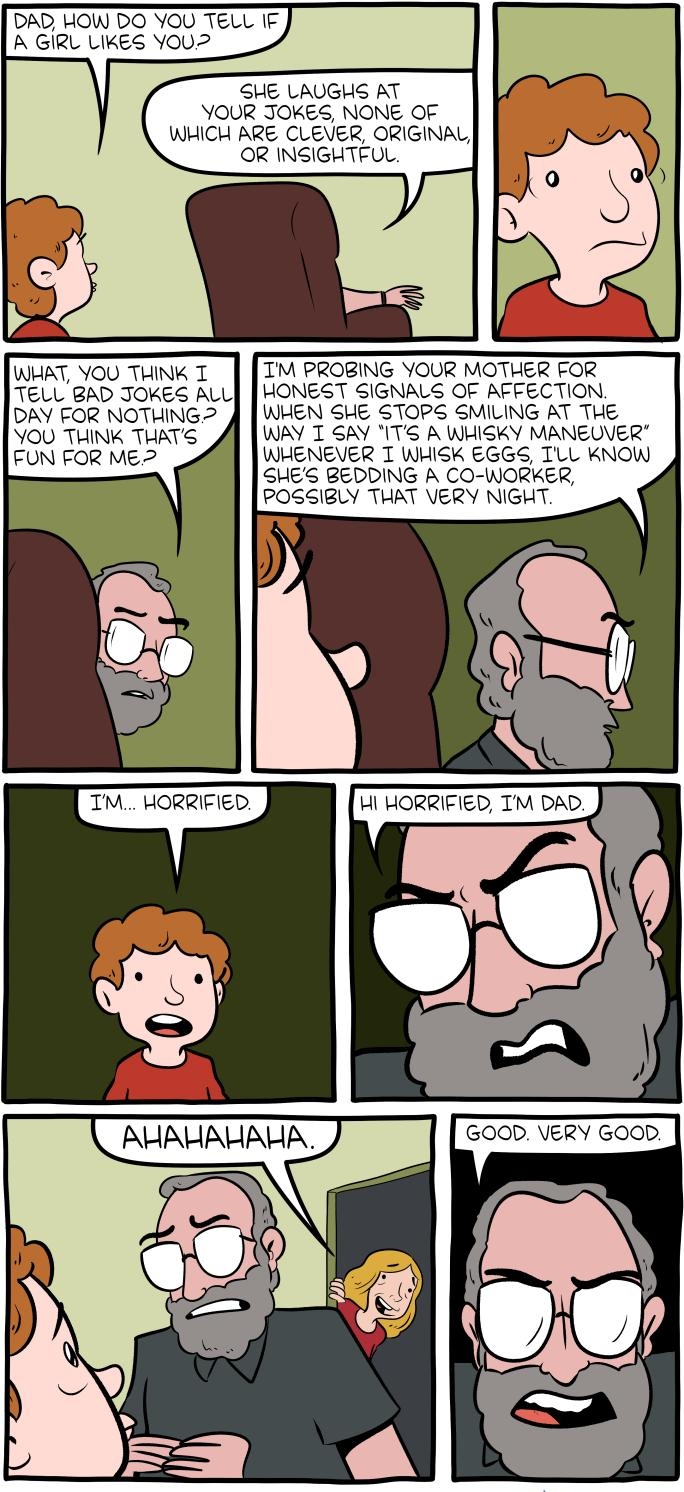 DAD, HOW DO YOU TELL IF A GIRL LIKES YOU?

SHE LAUGHS AT YOUR JOKES, NONE OF WHICH ARE CLEVER, ORIGINAL, OR INSIGHTFUL.

WHAT, YOU THINK I TELL BAD JOKES ALL DAY FOR NOTHING? YOU THINK THAT'S FUN FOR ME?

I'M PROBING YOUR MOTHER FOR HONEST SIGNALS OF AFFECTION. WHEN SHE STOPS SMILING AT THE WAY I SAY "IT'S A WHISKY MANEUVER" WHENEVER I WHISK EGGS, I'LL KNOW SHE'S BEDDING A CO-WORKER, POSSIBLY THAT VERY NIGHT.

I'M... HORRIFIED.

HI HORRIFIED, I'M DAD.

AHAHAHAHA.

GOOD. VERY GOOD.